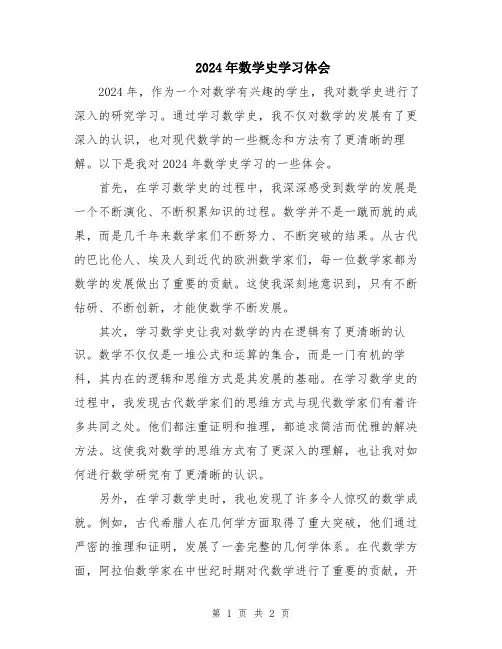 2024年数学史学习体会

2024年，作为一个对数学有兴趣的学生，我对数学史进行了深入的研究学习。通过学习数学史，我不仅对数学的发展有了更深入的认识，也对现代数学的一些概念和方法有了更清晰的理解。以下是我对2024年数学史学习的一些体会。

首先，在学习数学史的过程中，我深深感受到数学的发展是一个不断演化、不断积累知识的过程。数学并不是一蹴而就的成果，而是几千年来数学家们不断努力、不断突破的结果。从古代的巴比伦人、埃及人到近代的欧洲数学家们，每一位数学家都为数学的发展做出了重要的贡献。这使我深刻地意识到，只有不断钻研、不断创新，才能使数学不断发展。

其次，学习数学史让我对数学的内在逻辑有了更清晰的认识。数学不仅仅是一堆公式和运算的集合，而是一门有机的学科，其内在的逻辑和思维方式是其发展的基础。在学习数学史的过程中，我发现古代数学家们的思维方式与现代数学家们有着许多共同之处。他们都注重证明和推理，都追求简洁而优雅的解决方法。这使我对数学的思维方式有了更深入的理解，也让我对如何进行数学研究有了更清晰的认识。

另外，在学习数学史时，我也发现了许多令人惊叹的数学成就。例如，古代希腊人在几何学方面取得了重大突破，他们通过严密的推理和证明，发展了一套完整的几何学体系。在代数学方面，阿拉伯数学家在中世纪时期对代数学进行了重要的贡献，开

第 1 页 共 2 页